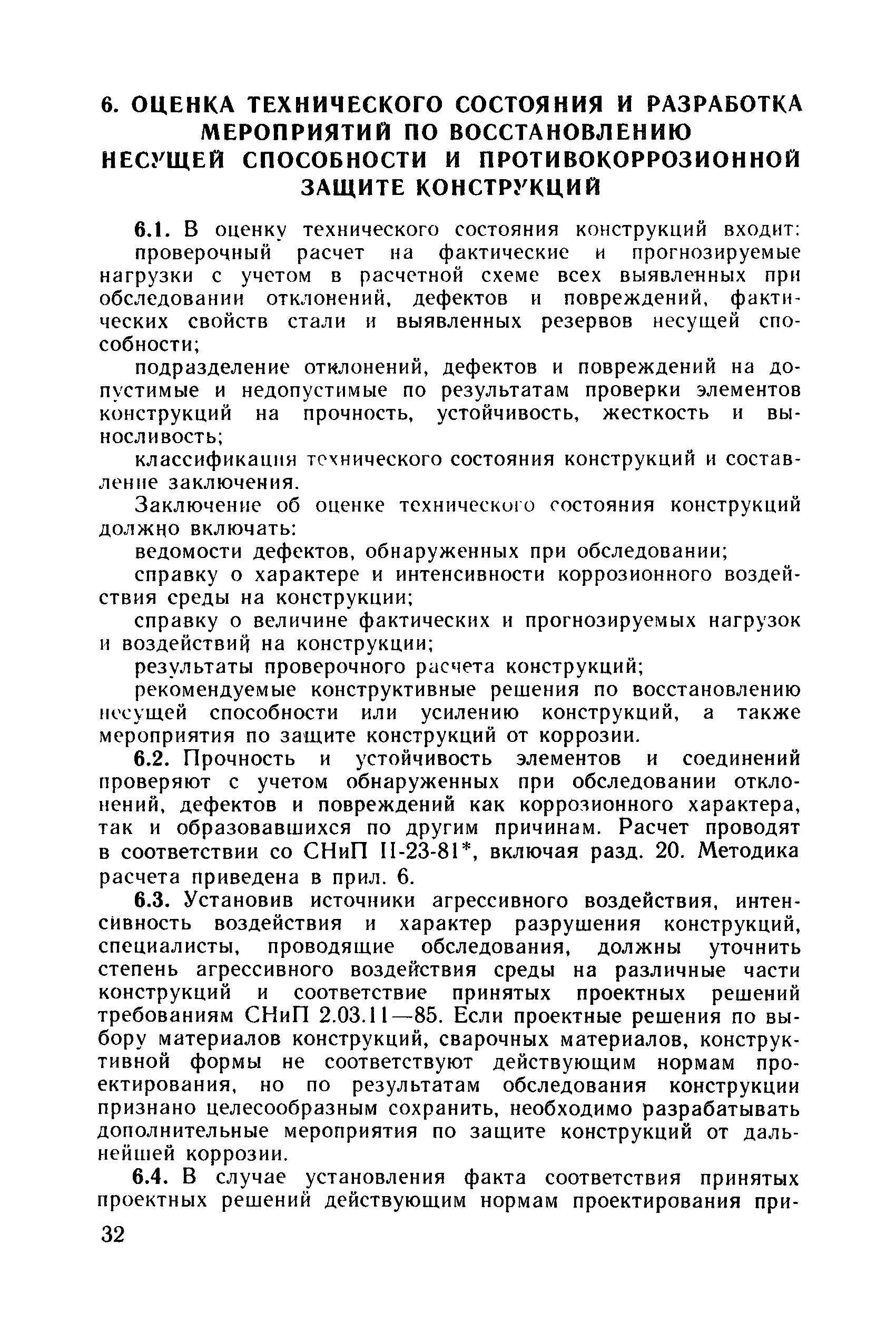 6. ОЦЕНКА ТЕХНИЧЕСКОГО СОСТОЯНИЯ И РАЗРАБОТКА МЕРОПРИЯТИЙ ПО ВОССТАНОВЛЕНИЮ НЕСУЩЕЙ СПОСОБНОСТИ И ПРОТИВОКОРРОЗИОННОЙ ЗАЩИТЕ КОНСТРУКЦИЙ

6.1. В оценку технического состояния конструкций входит:

проверочный расчет на фактические и прогнозируемые нагрузки с учетом в расчетной схеме всех выявленных при обследовании отклонений, дефектов и повреждений, фактических свойств стали и выявленных резервов несущей способности;

подразделение отклонений, дефектов и повреждений на допустимые и недопустимые по результатам проверки элементов конструкций на прочность, устойчивость, жесткость и выносливость;

классификация технического состояния конструкций и составление заключения.

Заключение об оценке технического состояния конструкций должно включать:

ведомости дефектов, обнаруженных при обследовании;

справку о характере и интенсивности коррозионного воздействия среды на конструкции;

справку о величине фактических и прогнозируемых нагрузок и воздействий на конструкции;

результаты проверочного расчета конструкций;

рекомендуемые конструктивные решения по восстановлению несущей способности или усилению конструкций, а также мероприятия по защите конструкций от коррозии.

6.2. Прочность и устойчивость элементов и соединений проверяют с учетом обнаруженных при обследовании отклонений, дефектов и повреждений как коррозионного характера, так и образовавшихся по другим причинам. Расчет проводят в соответствии со СНиП II-23-81*, включая разд. 20. Методика расчета приведена в прил. 6.

6.3. Установив источники агрессивного воздействия, интенсивность воздействия и характер разрушения конструкций, специалисты, проводящие обследования, должны уточнить степень агрессивного воздействия среды на различные части конструкций и соответствие принятых проектных решений требованиям СНиП 2.03.11—85. Если проектные решения по выбору материалов конструкций, сварочных материалов, конструктивной формы не соответствуют действующим нормам проектирования, но по результатам обследования конструкции признано целесообразным сохранить, необходимо разрабатывать дополнительные мероприятия по защите конструкций от дальнейшей коррозии.

6.4. В случае установления факта соответствия принятых проектных решений действующим нормам проектирования при-

32